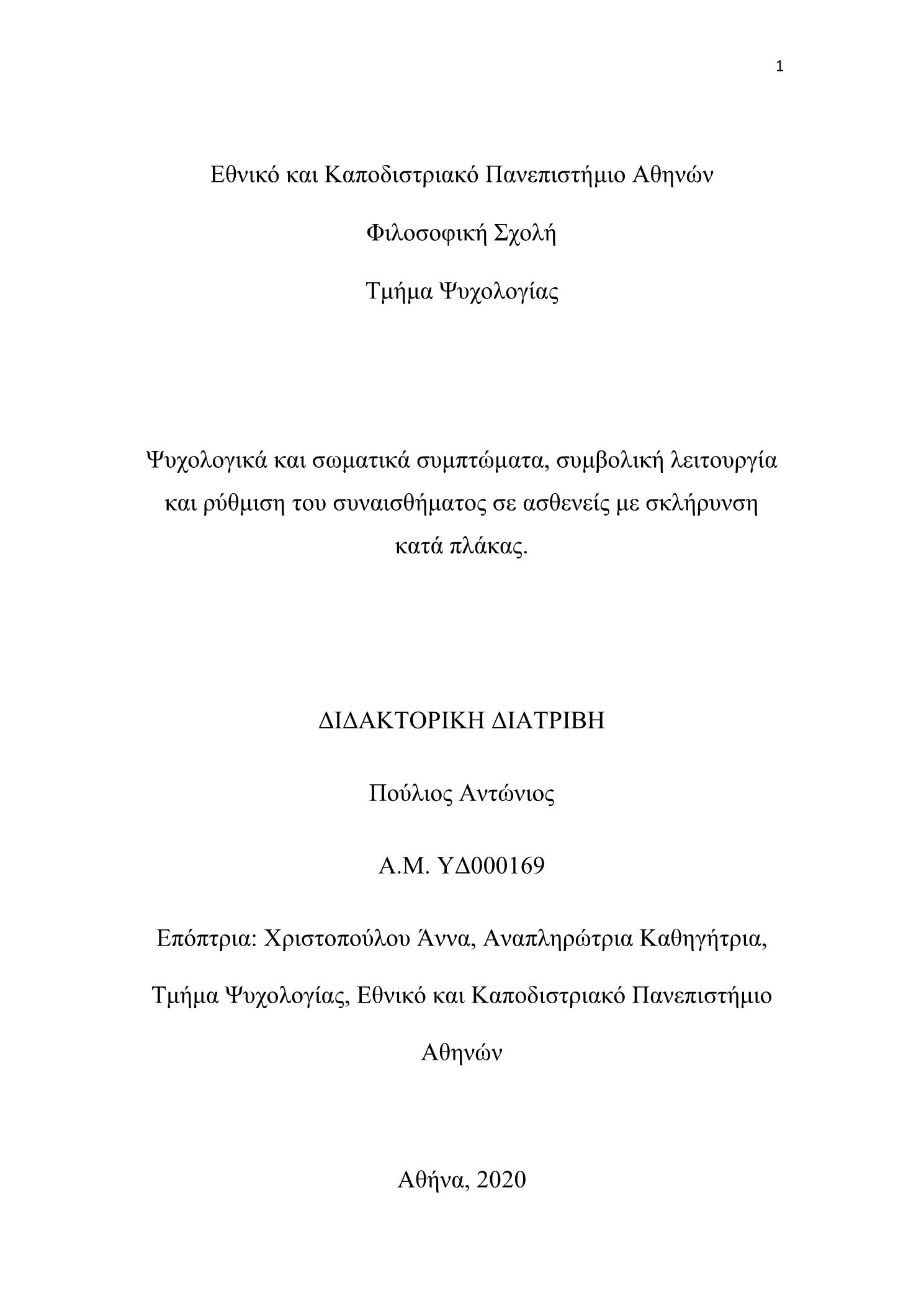 1

Εθνικό και Καποδιστριακό Πανεπιστήμιο Αθηνών

Φιλοσοφική Σχολή

Τμήμα Ψυχολογίας

Ψυχολογικά και σωματικά συμπτώματα, συμβολική λειτουργία και ρύθμιση του συναισθήματος σε ασθενείς με σκλήρυνση κατά πλάκας.

ΔΙΔΑΚΤΟΡΙΚΗ ΔΙΑΤΡΙΒΗ

Πούλιος Αντώνιος

Α.Μ. ΥΔ000169

Επόπτρια: Χριστοπούλου Άννα, Αναπληρώτρια Καθηγήτρια, Τμήμα Ψυχολογίας, Εθνικό και Καποδιστριακό Πανεπιστήμιο Αθηνών

Αθήνα, 2020